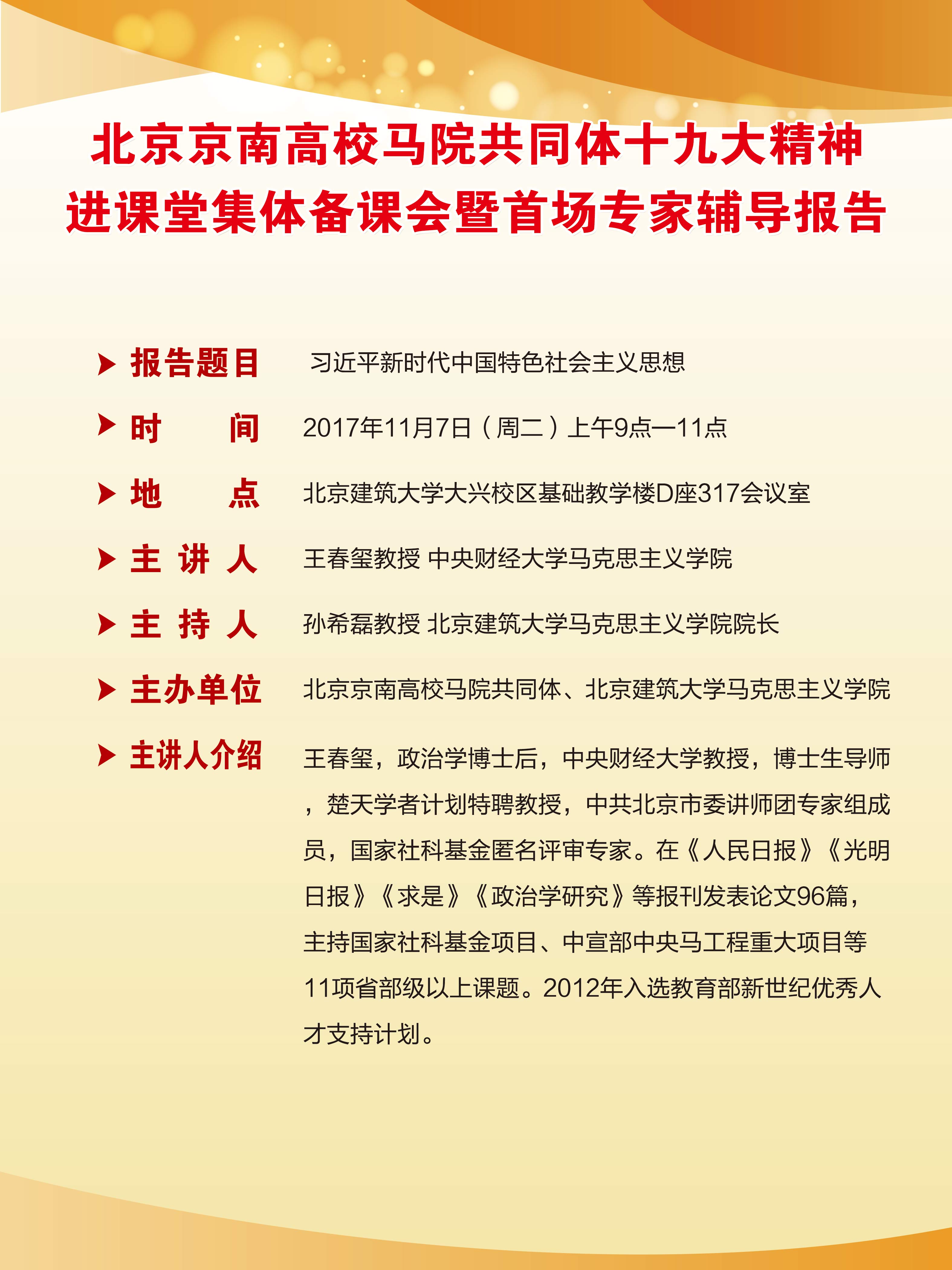 北京京南高校马院共同体十九大精神
进课堂集体备课会暨首场专家辅导报告

报告题目　习近平新时代中国特色社会主义思想

时　　间　2017年11月7日（周二）上午9点—11点

地　　点　北京建筑大学大兴校区基础教学楼D座317会议室

主 讲 人　王春玺教授 中央财经大学马克思主义学院

主 持 人　孙希磊教授 北京建筑大学马克思主义学院院长

主办单位　北京京南高校马院共同体、北京建筑大学马克思主义学院

主讲人介绍　王春玺，政治学博士后，中央财经大学教授，博士生导师，楚天学者计划特聘教授，中共北京市委讲师团专家组成员，国家社科基金匿名评审专家。在《人民日报》《光明日报》《求是》《政治学研究》等报刊发表论文96篇，主持国家社科基金项目、中宣部中央马工程重大项目等11项省部级以上课题。2012年入选教育部新世纪优秀人才支持计划。